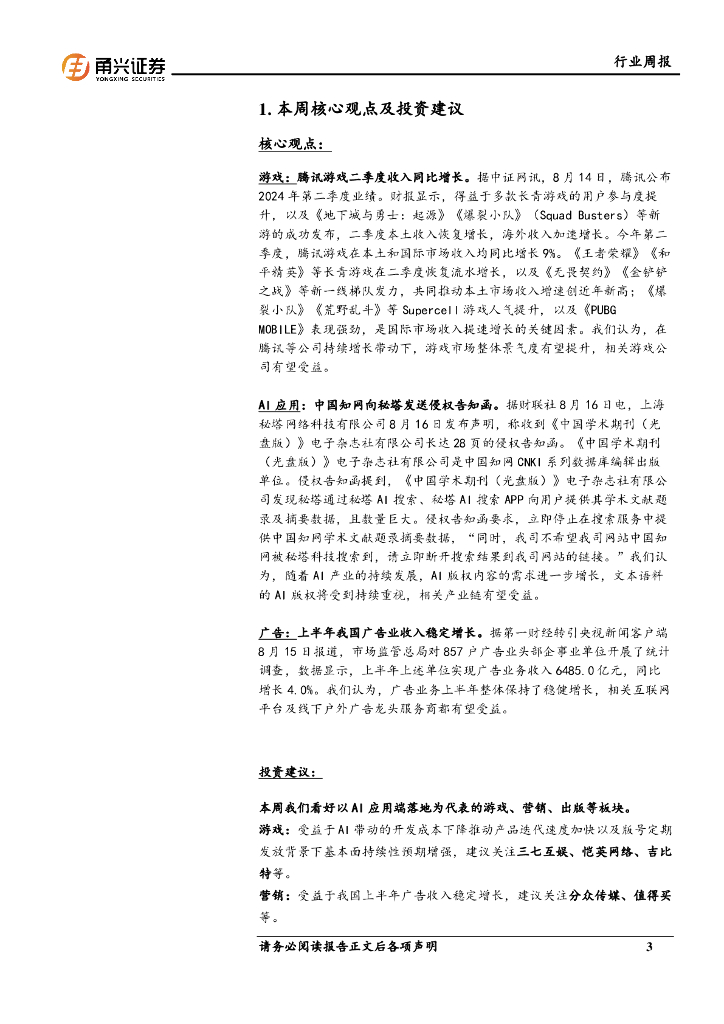 甬兴证券
YONGXING SECURITIES

行业周报

1. 本周核心观点及投资建议

核心观点：

游戏：腾讯游戏二季度收入同比增长。据中证网讯，8月14日，腾讯公布2024年第二季度业绩。财报显示，得益于多款长青游戏的用户参与度提升，以及《地下城与勇士：起源》《爆裂小队》（Squad Busters）等新游的成功发布，二季度本土收入恢复增长，海外收入加速增长。今年第二季度，腾讯游戏在本土和国际市场收入均同比增长9%。《王者荣耀》《和平精英》等长青游戏在二季度恢复流水增长，以及《无畏契约》《金铲铲之战》等新一线梯队发力，共同推动本土市场收入增速创近年新高；《爆裂小队》《荒野乱斗》等Supercell游戏人气提升，以及《PUBG MOBILE》表现强劲，是国际市场收入提速增长的关键因素。我们认为，在腾讯等公司持续增长带动下，游戏市场整体景气度有望提升，相关游戏公司有望受益。

AI应用：中国知网向秘塔发送侵权告知函。据财联社8月16日电，上海秘塔网络科技有限公司8月16日发布声明，称收到《中国学术期刊（光盘版）》电子杂志社有限公司长达28页的侵权告知函。《中国学术期刊（光盘版）》电子杂志社有限公司是中国知网CNKI系列数据库编辑出版单位。侵权告知函提到，《中国学术期刊（光盘版）》电子杂志社有限公司发现秘塔通过秘塔AI搜索、秘塔AI搜索APP向用户提供其学术文献题录及摘要数据，且数量巨大。侵权告知函要求，立即停止在搜索服务中提供中国知网学术文献题录摘要数据，“同时，我司不希望我司网站中国知网被秘塔科技搜索到，请立即断开搜索结果到我司网站的链接。”我们认为，随着AI产业的持续发展，AI版权内容的需求进一步增长，文本语料的AI版权将受到持续重视，相关产业链有望受益。

广告：上半年我国广告业收入稳定增长。据第一财经转引央视新闻客户端8月15日报道，市场监管总局对857户广告业头部企事业单位开展了统计调查，数据显示，上半年上述单位实现广告业务收入6485.0亿元，同比增长4.0%。我们认为，广告业务上半年整体保持了稳健增长，相关互联网平台及线下户外广告龙头服务商都有望受益。

投资建议：

本周我们看好以AI应用端落地为代表的游戏、营销、出版等板块。

游戏：受益于AI带动的开发成本下降推动产品迭代速度加快以及版号定期发放背景下基本面持续性预期增强，建议关注三七互娱、恺英网络、吉比特等。

营销：受益于我国上半年广告收入稳定增长，建议关注分众传媒、值得买等。

请务必阅读报告正文后各项声明 3